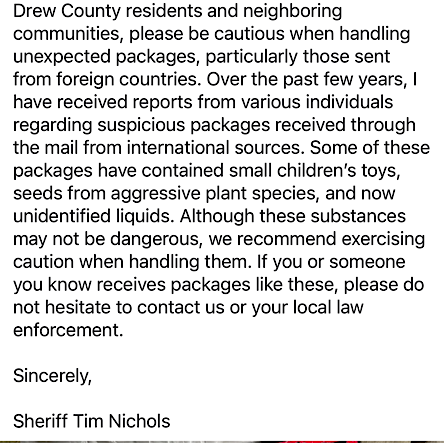 Drew County residents and neighboring communities, please be cautious when handling unexpected packages, particularly those sent from foreign countries. Over the past few years, I have received reports from various individuals regarding suspicious packages received through the mail from international sources. Some of these packages have contained small children's toys, seeds from aggressive plant species, and now unidentified liquids. Although these substances may not be dangerous, we recommend exercising caution when handling them. If you or someone you know receives packages like these, please do not hesitate to contact us or your local law enforcement.

Sincerely,

Sheriff Tim Nichols